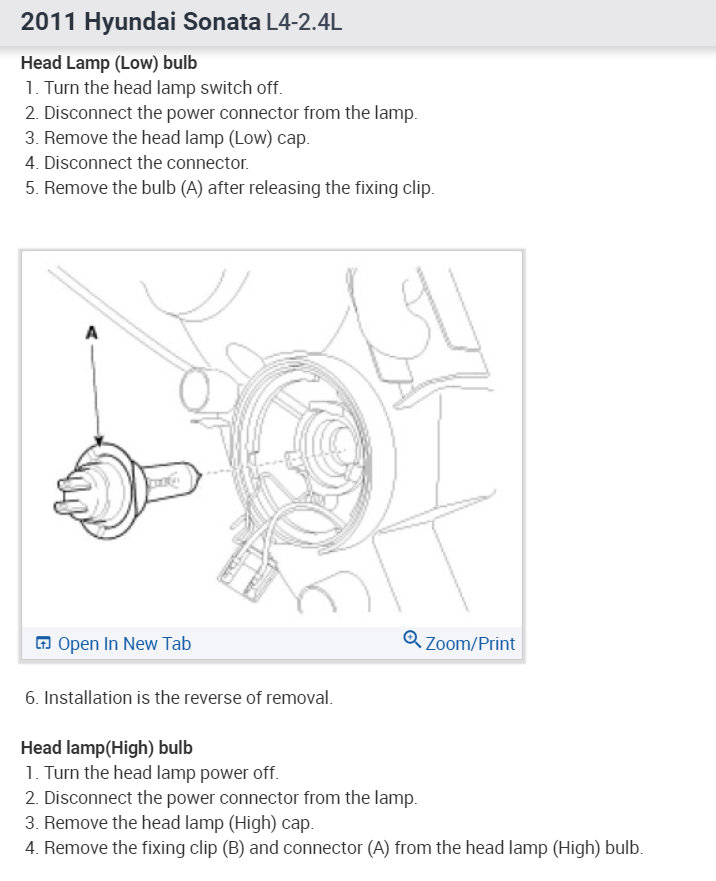 2011 Hyundai Sonata L4-2.4L

Head Lamp (Low) bulb
1. Turn the head lamp switch off.
2. Disconnect the power connector from the lamp.
3. Remove the head lamp (Low) cap.
4. Disconnect the connector.
5. Remove the bulb (A) after releasing the fixing clip.

A

Open In New Tab
Zoom/Print

6. Installation is the reverse of removal.

Head lamp(High) bulb
1. Turn the head lamp power off.
2. Disconnect the power connector from the lamp.
3. Remove the head lamp (High) cap.
4. Remove the fixing clip (B) and connector (A) from the head lamp (High) bulb.